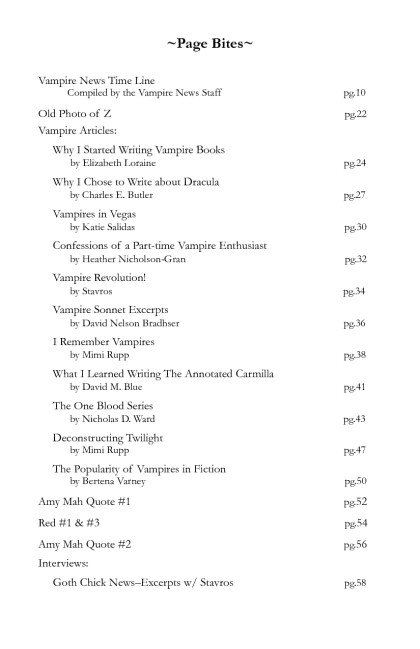 ~Page Bites~

Vampire News Time Line
Compiled by the Vampire News Staff pg.10

Old Photo of Z pg.22

Vampire Articles:

Why I Started Writing Vampire Books
by Elizabeth Loraine pg.24

Why I Chose to Write about Dracula
by Charles E. Butler pg.27

Vampires in Vegas
by Katie Salidas pg.30

Confessions of a Part-time Vampire Enthusiast
by Heather Nicholson-Gran pg.32

Vampire Revolution!
by Stavros pg.34

Vampire Sonnet Excerpts
by David Nelson Bradhser pg.36

I Remember Vampires
by Mimi Rupp pg.38

What I Learned Writing The Annotated Carmilla
by David M. Blue pg.41

The One Blood Series
by Nicholas D. Ward pg.43

Deconstructing Twilight
by Mimi Rupp pg.47

The Popularity of Vampires in Fiction
by Bertena Varney pg.50

Amy Mah Quote #1 pg.52

Red #1 & #3 pg.54

Amy Mah Quote #2 pg.56

Interviews:

Goth Chick News–Excerpts w/ Stavros pg.58